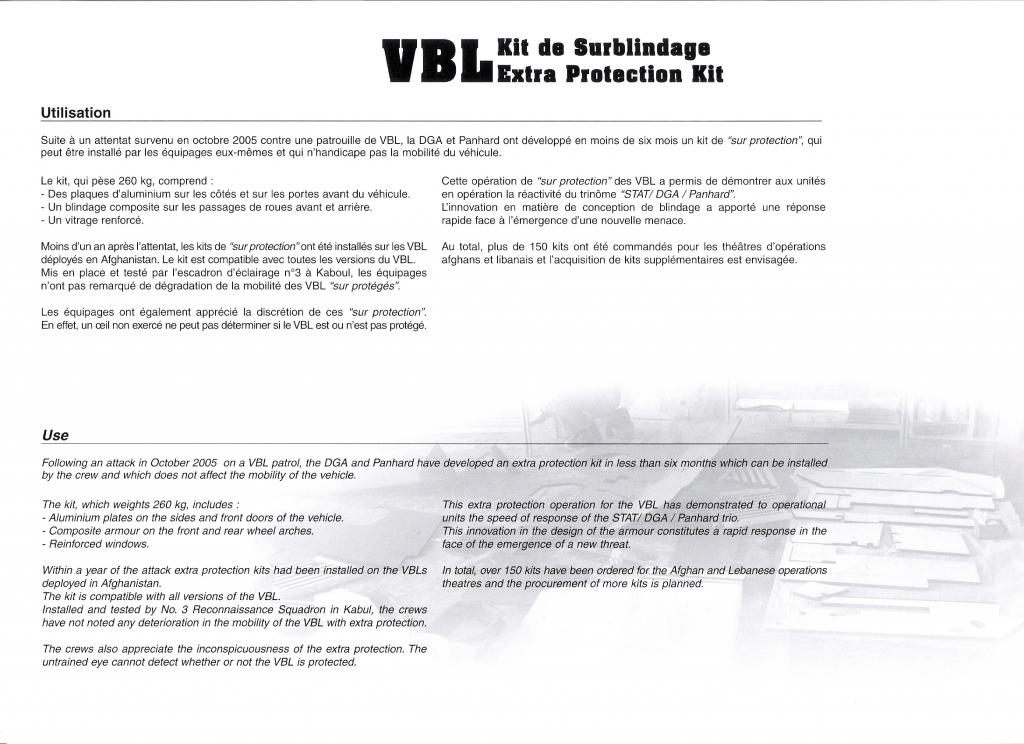 VBL Kit de Surblindage
Extra Protection Kit

Utilisation

Suite à un attentat survenu en octobre 2005 contre une patrouille de VBL, la DGA et Panhard ont développé en moins de six mois un kit de "sur protection", qui peut être installé par les équipages eux-mêmes et qui n'handicape pas la mobilité du véhicule.

Le kit, qui pèse 260 kg, comprend :
- Des plaques d'aluminium sur les côtés et sur les portes avant du véhicule.
- Un blindage composite sur les passages de roues avant et arrière.
- Un vitrage renforcé.

Moins d'un an après l'attentat, les kits de "sur protection" ont été installés sur les VBL déployés en Afghanistan. Le kit est compatible avec toutes les versions du VBL. Mis en place et testé par l'escadron d'éclairage n°3 à Kaboul, les équipages n'ont pas remarqué de dégradation de la mobilité des VBL "sur protégés".

Les équipages ont également apprécié la discrétion de ces "sur protection". En effet, un œil non exercé ne peut pas déterminer si le VBL est ou n'est pas protégé.

Cette opération de "sur protection" des VBL a permis de démontrer aux unités en opération la réactivité du trinôme "STAT/ DGA / Panhard".
L'innovation en matière de conception de blindage a apporté une réponse rapide face à l'émergence d'une nouvelle menace.

Au total, plus de 150 kits ont été commandés pour les théâtres d'opérations afghans et libanais et l'acquisition de kits supplémentaires est envisagée.

Use

Following an attack in October 2005 on a VBL patrol, the DGA and Panhard have developed an extra protection kit in less than six months which can be installed by the crew and which does not affect the mobility of the vehicle.

The kit, which weights 260 kg, includes :
- Aluminium plates on the sides and front doors of the vehicle.
- Composite armour on the front and rear wheel arches.
- Reinforced windows.

Within a year of the attack extra protection kits had been installed on the VBLs deployed in Afghanistan.
The kit is compatible with all versions of the VBL.
Installed and tested by No. 3 Reconnaissance Squadron in Kabul, the crews have not noted any deterioration in the mobility of the VBL with extra protection.

The crews also appreciate the inconspicuousness of the extra protection. The untrained eye cannot detect whether or not the VBL is protected.

This extra protection operation for the VBL has demonstrated to operational units the speed of response of the STAT/ DGA / Panhard trio.
This innovation in the design of the armour constitutes a rapid response in the face of the emergence of a new threat.

In total, over 150 kits have been ordered for the Afghan and Lebanese operations theatres and the procurement of more kits is planned.